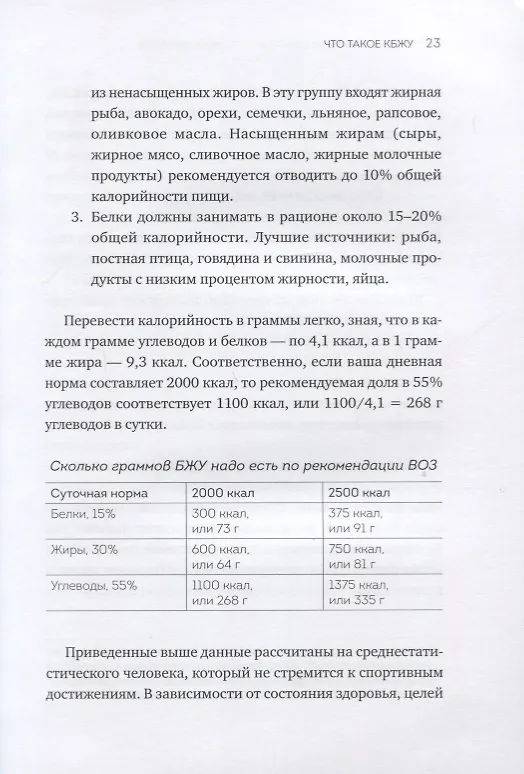 ЧТО ТАКОЕ КБЖУ 23

из ненасыщенных жиров. В эту группу входят жирная рыба, авокадо, орехи, семечки, льняное, рапсовое, оливковое масла. Насыщенным жирам (сыры, жирное мясо, сливочное масло, жирные молочные продукты) рекомендуется отводить до 10% общей калорийности пищи.

3. Белки должны занимать в рационе около 15–20% общей калорийности. Лучшие источники: рыба, постная птица, говядина и свинина, молочные продукты с низким процентом жирности, яйца.

Перевести калорийность в граммы легко, зная, что в каждом грамме углеводов и белков — по 4,1 ккал, а в 1 грамме жира — 9,3 ккал. Соответственно, если ваша дневная норма составляет 2000 ккал, то рекомендуемая доля в 55% углеводов соответствует 1100 ккал, или 1100/4,1 = 268 г углеводов в сутки.

Сколько граммов БЖУ надо есть по рекомендации ВОЗ

| Суточная норма | 2000 ккал | 2500 ккал |
|---|---|---|
| Белки, 15% | 300 ккал, или 73 г | 375 ккал, или 91 г |
| Жиры, 30% | 600 ккал, или 64 г | 750 ккал, или 81 г |
| Углеводы, 55% | 1100 ккал, или 268 г | 1375 ккал, или 335 г |

Приведенные выше данные рассчитаны на среднестатистического человека, который не стремится к спортивным достижениям. В зависимости от состояния здоровья, целей